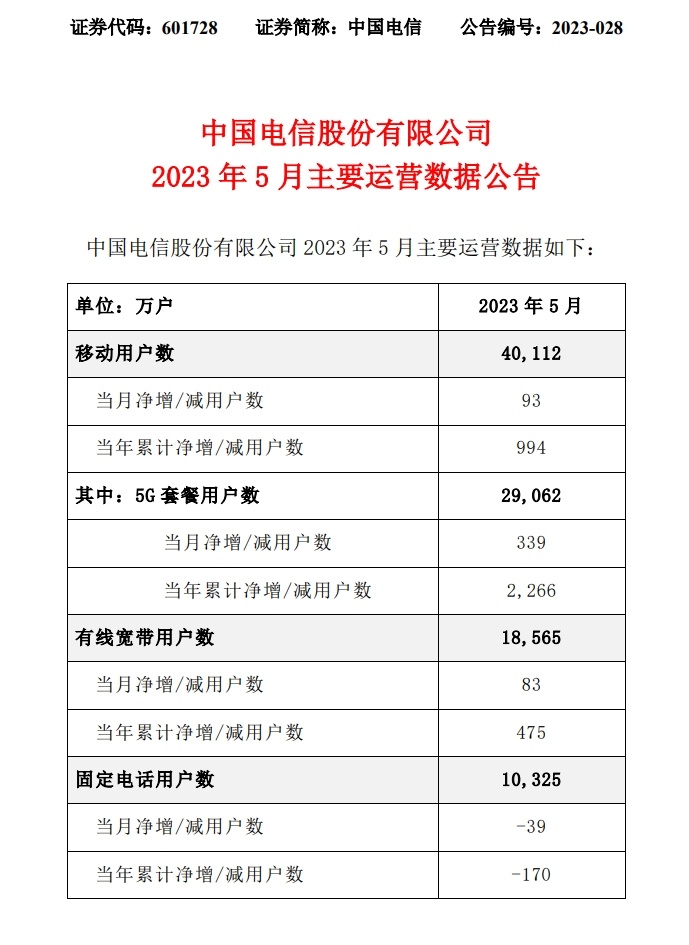 证券代码：601728　　证券简称：中国电信　　公告编号：2023-028

中国电信股份有限公司
2023 年 5 月主要运营数据公告

中国电信股份有限公司 2023 年 5 月主要运营数据如下：

| 单位：万户 | 2023 年 5 月 |
|---|---|
| 移动用户数 | 40,112 |
| 当月净增/减用户数 | 93 |
| 当年累计净增/减用户数 | 994 |
| 其中：5G 套餐用户数 | 29,062 |
| 当月净增/减用户数 | 339 |
| 当年累计净增/减用户数 | 2,266 |
| 有线宽带用户数 | 18,565 |
| 当月净增/减用户数 | 83 |
| 当年累计净增/减用户数 | 475 |
| 固定电话用户数 | 10,325 |
| 当月净增/减用户数 | -39 |
| 当年累计净增/减用户数 | -170 |